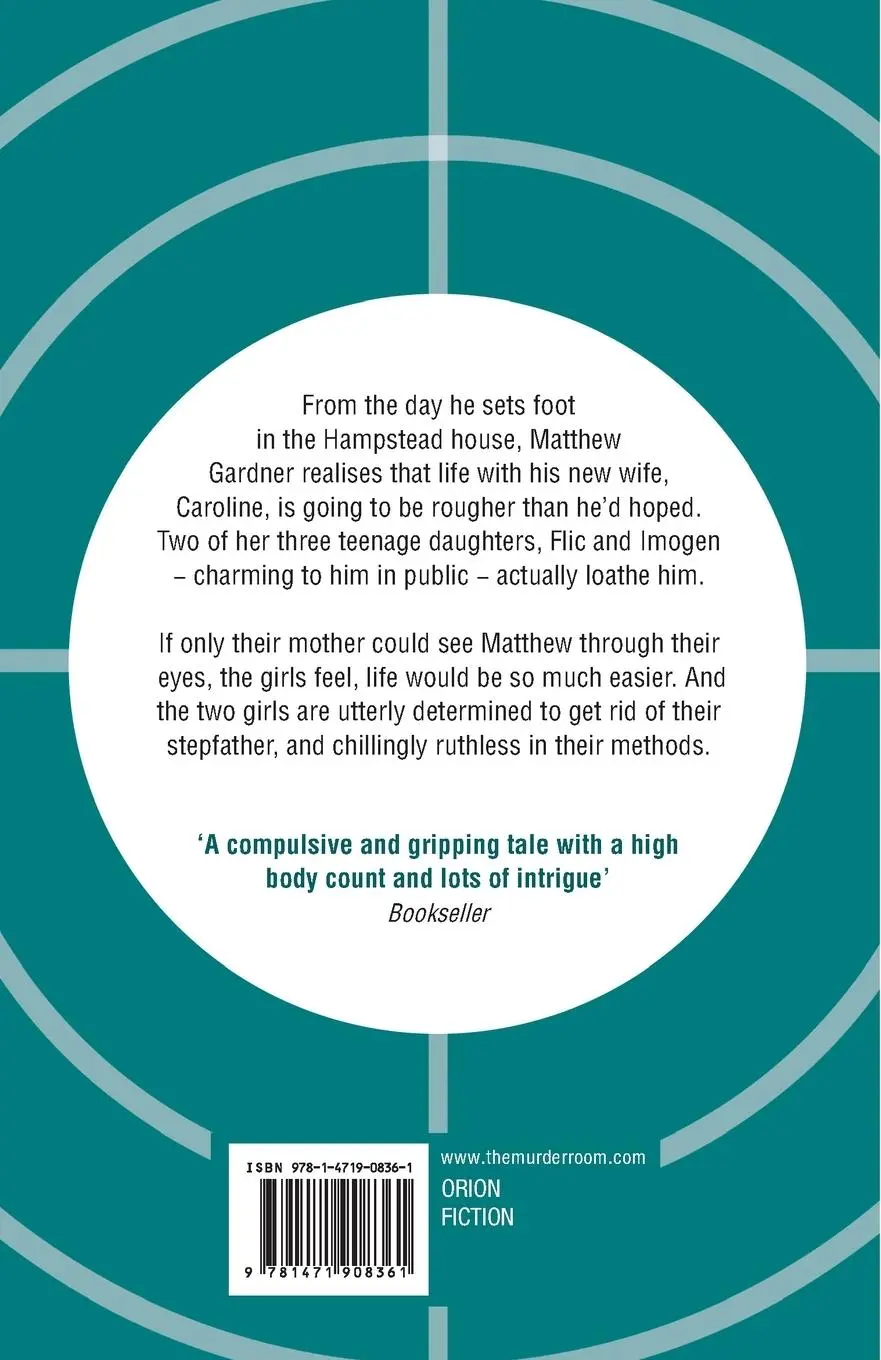 From the day he sets foot in the Hampstead house, Matthew Gardner realises that life with his new wife, Caroline, is going to be rougher than he'd hoped. Two of her three teenage daughters, Flic and Imogen – charming to him in public – actually loathe him.

If only their mother could see Matthew through their eyes, the girls feel, life would be so much easier. And the two girls are utterly determined to get rid of their stepfather, and chillingly ruthless in their methods.

'A compulsive and gripping tale with a high body count and lots of intrigue'
Bookseller

ISBN 978-1-4719-0836-1

9 781471 908361

www.themurderroom.com
ORION
FICTION